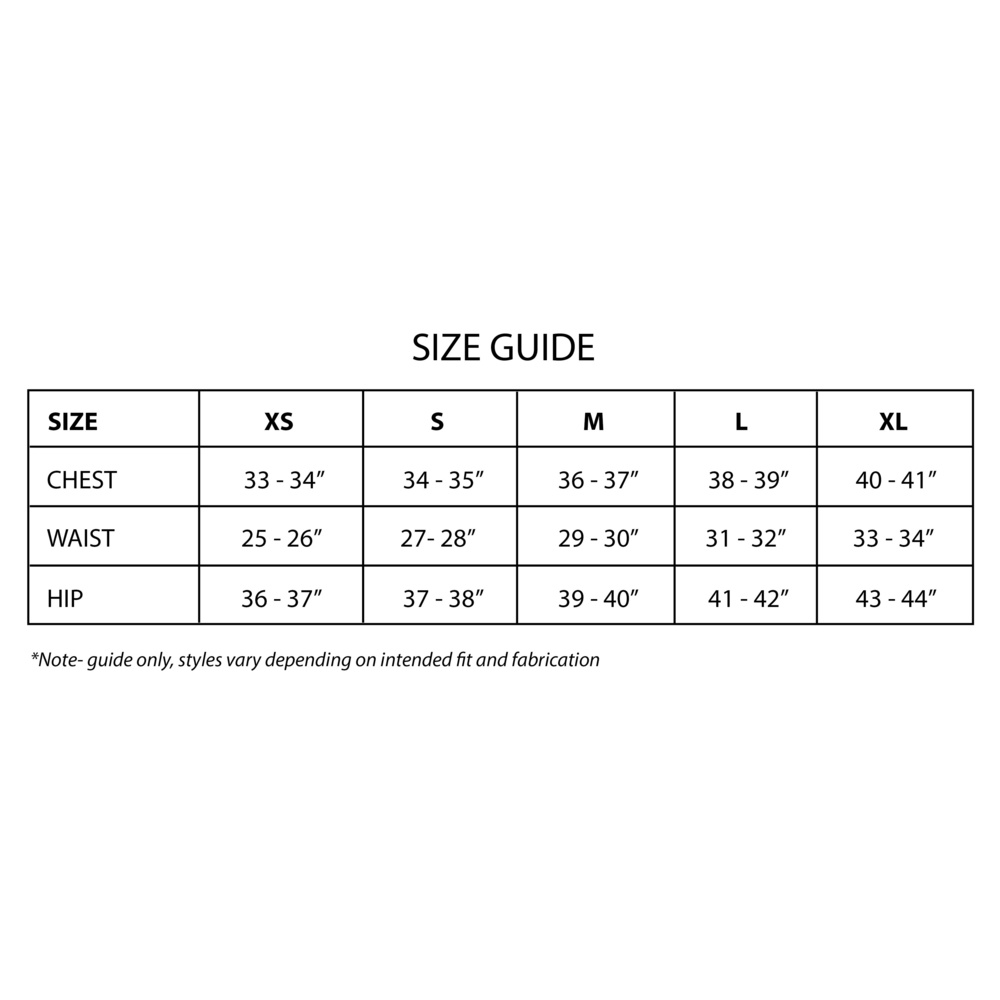 SIZE GUIDE

| SIZE | XS | S | M | L | XL |
|---|---|---|---|---|---|
| CHEST | 33 - 34″ | 34 - 35″ | 36 - 37″ | 38 - 39″ | 40 - 41″ |
| WAIST | 25 - 26″ | 27- 28″ | 29 - 30″ | 31 - 32″ | 33 - 34″ |
| HIP | 36 - 37″ | 37 - 38″ | 39 - 40″ | 41 - 42″ | 43 - 44″ |

*Note- guide only, styles vary depending on intended fit and fabrication